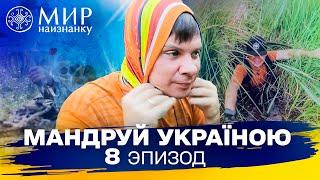 МИР наизнанку

МАНДРУЙ УКРАЇНОЮ
8 ЭПИЗОД